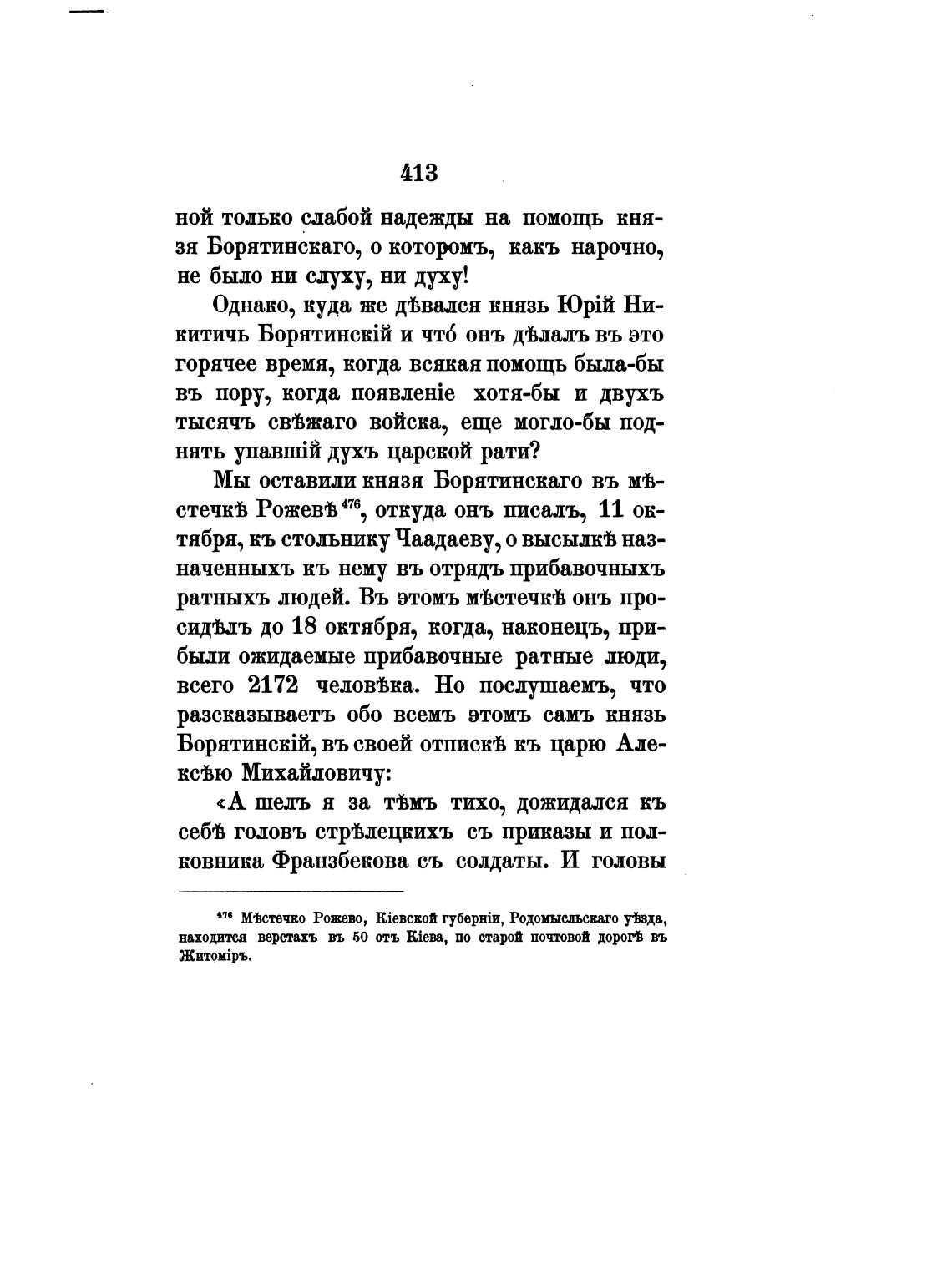 413

ной только слабой надежды на помощь князя Борятинскаго, о которомъ, какъ нарочно, не было ни слуху, ни духу!

Однако, куда же дѣвался князь Юрій Никитичь Борятинскій и что́ онъ дѣлалъ въ это горячее время, когда всякая помощь была-бы въ пору, когда появленіе хотя-бы и двухъ тысячъ свѣжаго войска, еще могло-бы поднять упавшій духъ царской рати?

Мы оставили князя Борятинскаго въ мѣстечкѣ Рожевѣ$^{476}$, откуда онъ писалъ, 11 октября, къ стольнику Чаадаеву, о высылкѣ назначенныхъ къ нему въ отрядъ прибавочныхъ ратныхъ людей. Въ этомъ мѣстечкѣ онъ просидѣлъ до 18 октября, когда, наконецъ, прибыли ожидаемые прибавочные ратные люди, всего 2172 человѣка. Но послушаемъ, что разсказываетъ обо всемъ этомъ самъ князь Борятинскій, въ своей отпискѣ къ царю Алексѣю Михайловичу:

«А шелъ я за тѣмъ тихо, дожидался къ себѣ головъ стрѣлецкихъ съ приказы и полковника Франзбекова съ солдаты. И головы

$^{476}$ Мѣстечко Рожево, Кіевской губерніи, Родомысльскаго уѣзда, находится верстахъ въ 50 отъ Кіева, по старой почтовой дорогѣ въ Житоміръ.